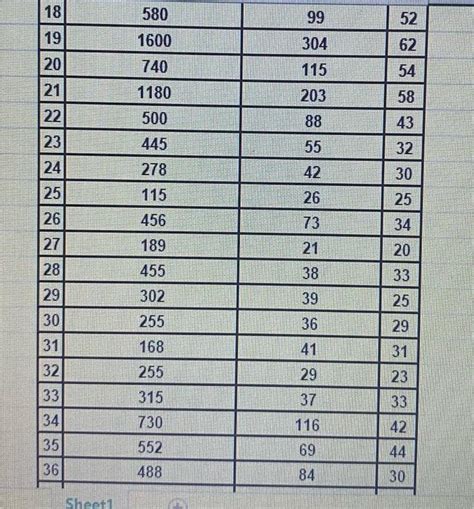 | 18 | 580 | 99 | 52 |
|---|---|---|---|
| 19 | 1600 | 304 | 62 |
| 20 | 740 | 115 | 54 |
| 21 | 1180 | 203 | 58 |
| 22 | 500 | 88 | 43 |
| 23 | 445 | 55 | 32 |
| 24 | 278 | 42 | 30 |
| 25 | 115 | 26 | 25 |
| 26 | 456 | 73 | 34 |
| 27 | 189 | 21 | 20 |
| 28 | 455 | 38 | 33 |
| 29 | 302 | 39 | 25 |
| 30 | 255 | 36 | 29 |
| 31 | 168 | 41 | 31 |
| 32 | 255 | 29 | 23 |
| 33 | 315 | 37 | 33 |
| 34 | 730 | 116 | 42 |
| 35 | 552 | 69 | 44 |
| 36 | 488 | 84 | 30 |

Sheet1